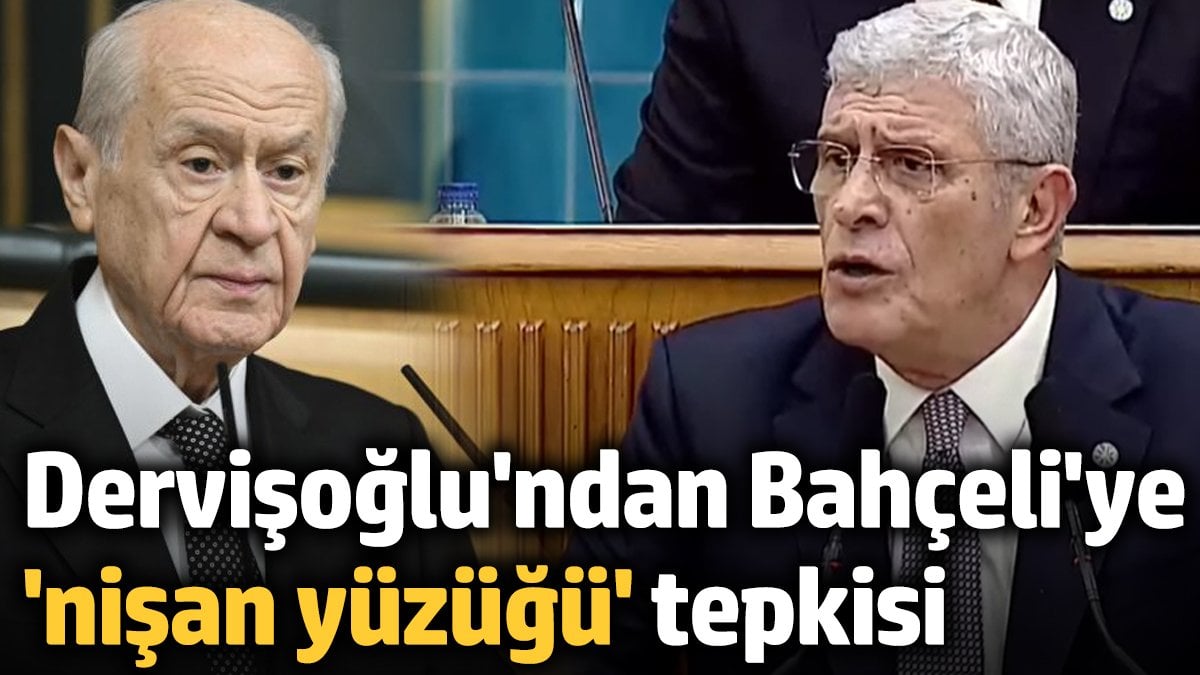 Dervişoğlu'ndan Bahçeli'ye 'nişan yüzüğü' tepkisi